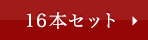 16本セット